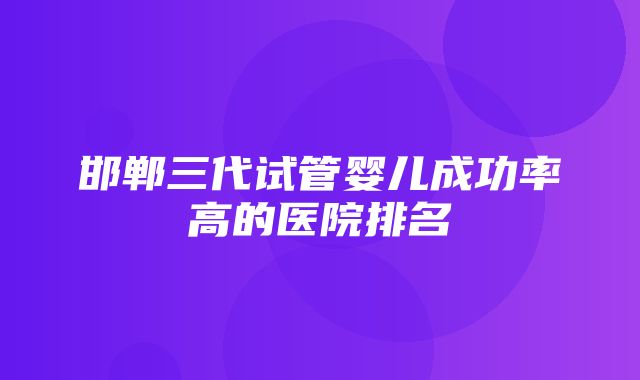 邯郸三代试管婴儿成功率高的医院排名